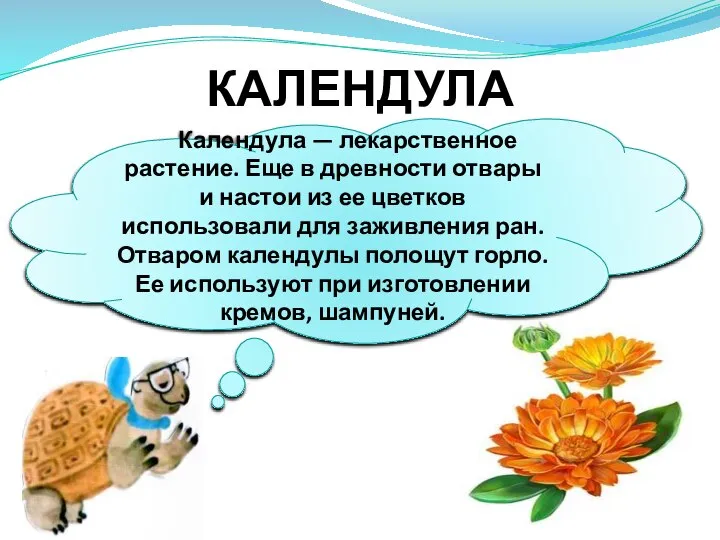 КАЛЕНДУЛА

Календула — лекарственное растение. Еще в древности отвары и настои из ее цветков использовали для заживления ран. Отваром календулы полощут горло. Ее используют при изготовлении кремов, шампуней.